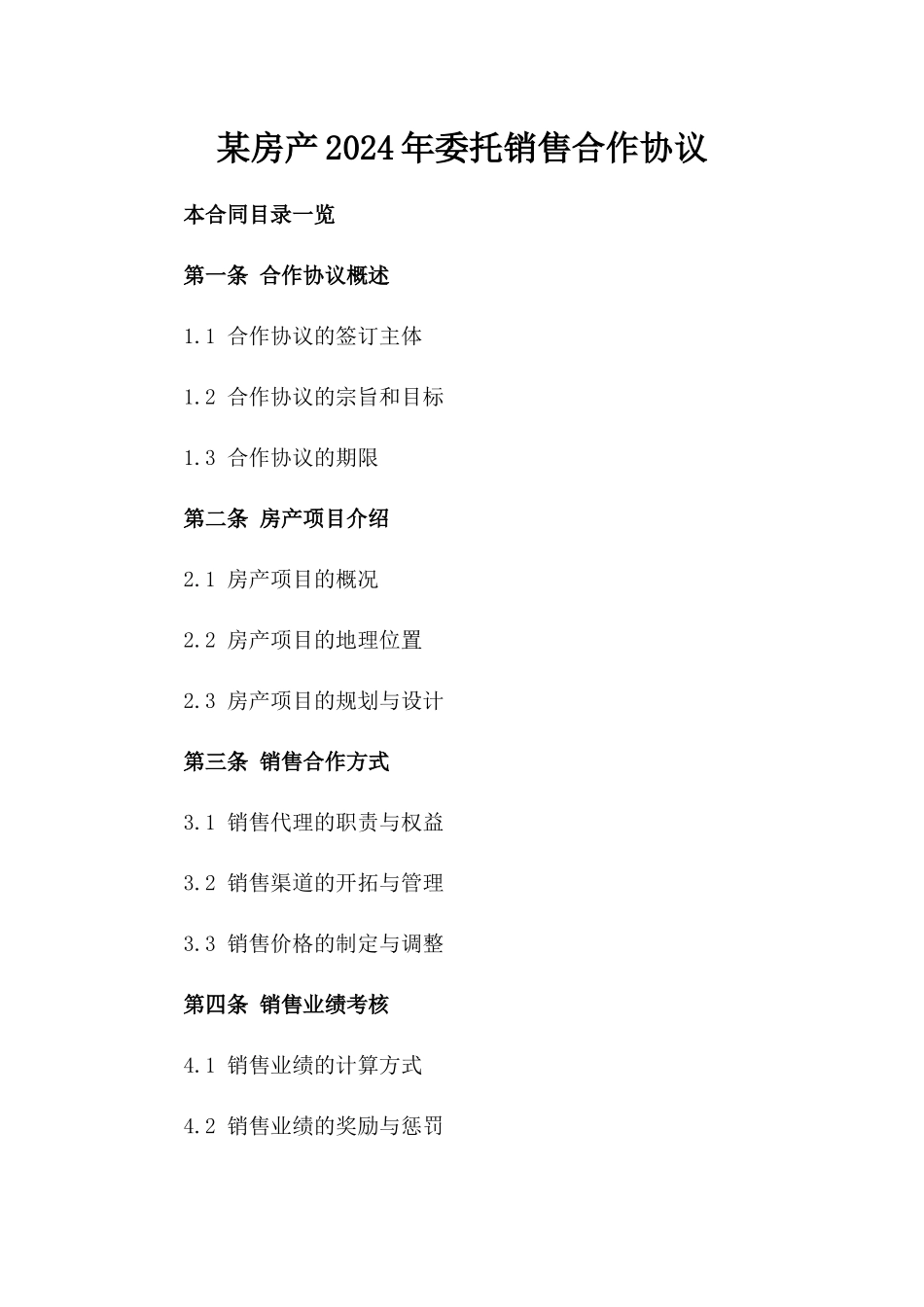 某房产2024年委托销售合作协议

本合同目录一览

第一条 合作协议概述

1.1 合作协议的签订主体

1.2 合作协议的宗旨和目标

1.3 合作协议的期限

第二条 房产项目介绍

2.1 房产项目的概况

2.2 房产项目的地理位置

2.3 房产项目的规划与设计

第三条 销售合作方式

3.1 销售代理的职责与权益

3.2 销售渠道的开拓与管理

3.3 销售价格的制定与调整

第四条 销售业绩考核

4.1 销售业绩的计算方式

4.2 销售业绩的奖励与惩罚